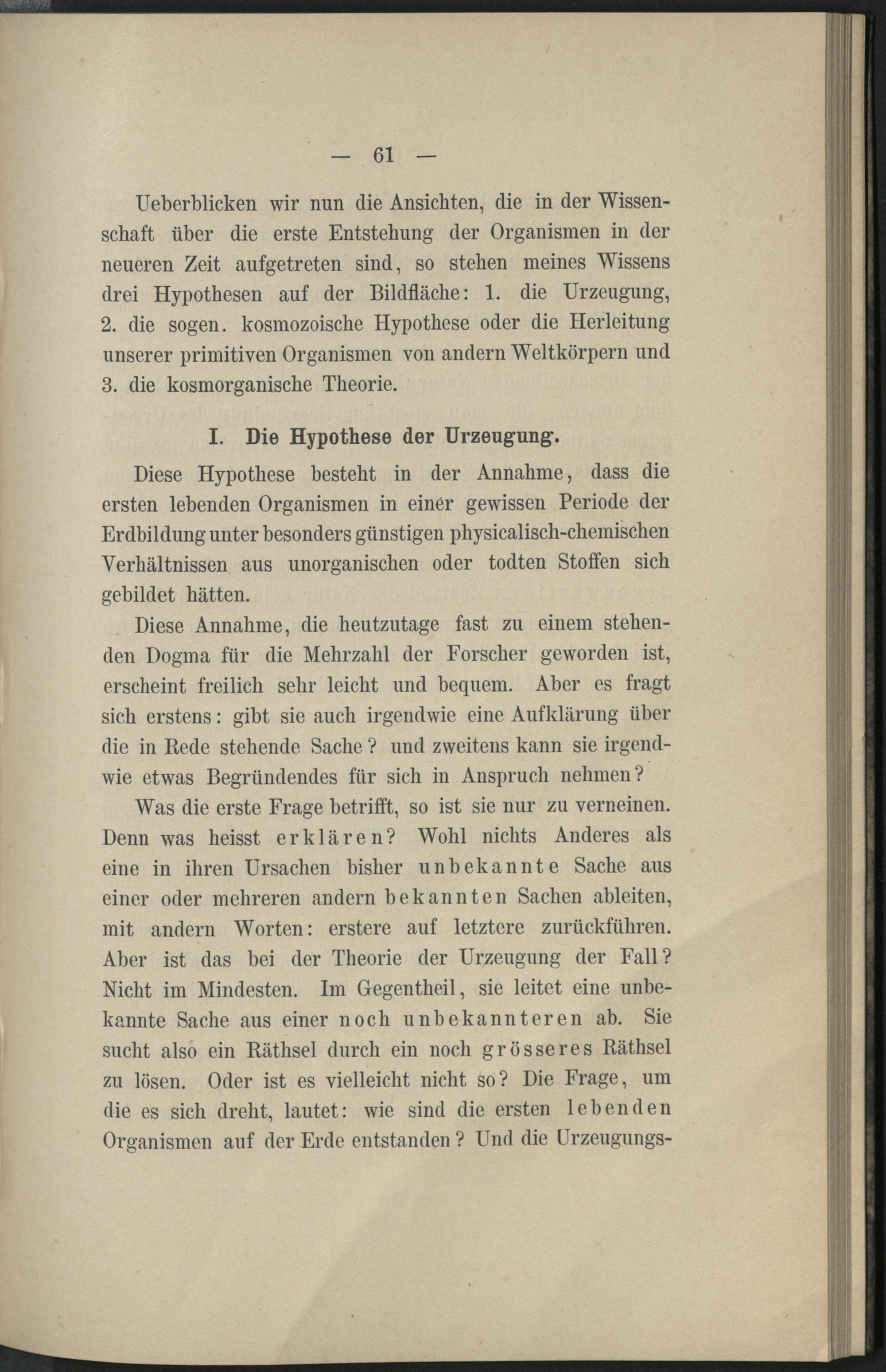 — 61 —

Ueberblicken wir nun die Ansichten, die in der Wissenschaft über die erste Entstehung der Organismen in der neueren Zeit aufgetreten sind, so stehen meines Wissens drei Hypothesen auf der Bildfläche: 1. die Urzeugung, 2. die sogen. kosmozoische Hypothese oder die Herleitung unserer primitiven Organismen von andern Weltkörpern und 3. die kosmorganische Theorie.

I. Die Hypothese der Urzeugung.

Diese Hypothese besteht in der Annahme, dass die ersten lebenden Organismen in einer gewissen Periode der Erdbildung unter besonders günstigen physicalisch-chemischen Verhältnissen aus unorganischen oder todten Stoffen sich gebildet hätten.

Diese Annahme, die heutzutage fast zu einem stehenden Dogma für die Mehrzahl der Forscher geworden ist, erscheint freilich sehr leicht und bequem. Aber es fragt sich erstens: gibt sie auch irgendwie eine Aufklärung über die in Rede stehende Sache? und zweitens kann sie irgendwie etwas Begründendes für sich in Anspruch nehmen?

Was die erste Frage betrifft, so ist sie nur zu verneinen. Denn was heisst erklären? Wohl nichts Anderes als eine in ihren Ursachen bisher unbekannte Sache aus einer oder mehreren andern bekannten Sachen ableiten, mit andern Worten: erstere auf letztere zurückführen. Aber ist das bei der Theorie der Urzeugung der Fall? Nicht im Mindesten. Im Gegentheil, sie leitet eine unbekannte Sache aus einer noch unbekannteren ab. Sie sucht also ein Räthsel durch ein noch grösseres Räthsel zu lösen. Oder ist es vielleicht nicht so? Die Frage, um die es sich dreht, lautet: wie sind die ersten lebenden Organismen auf der Erde entstanden? Und die Urzeugungs-